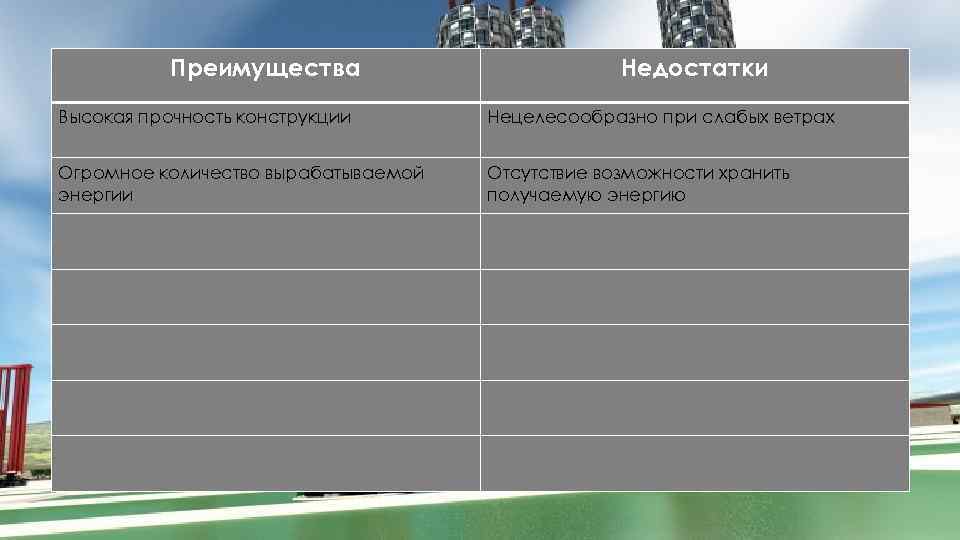 | Преимущества | Недостатки |
|---|---|
| Высокая прочность конструкции | Нецелесообразно при слабых ветрах |
| Огромное количество вырабатываемой энергии | Отсутствие возможности хранить получаемую энергию |
| | |
| | |
| | |
| | |
| | |